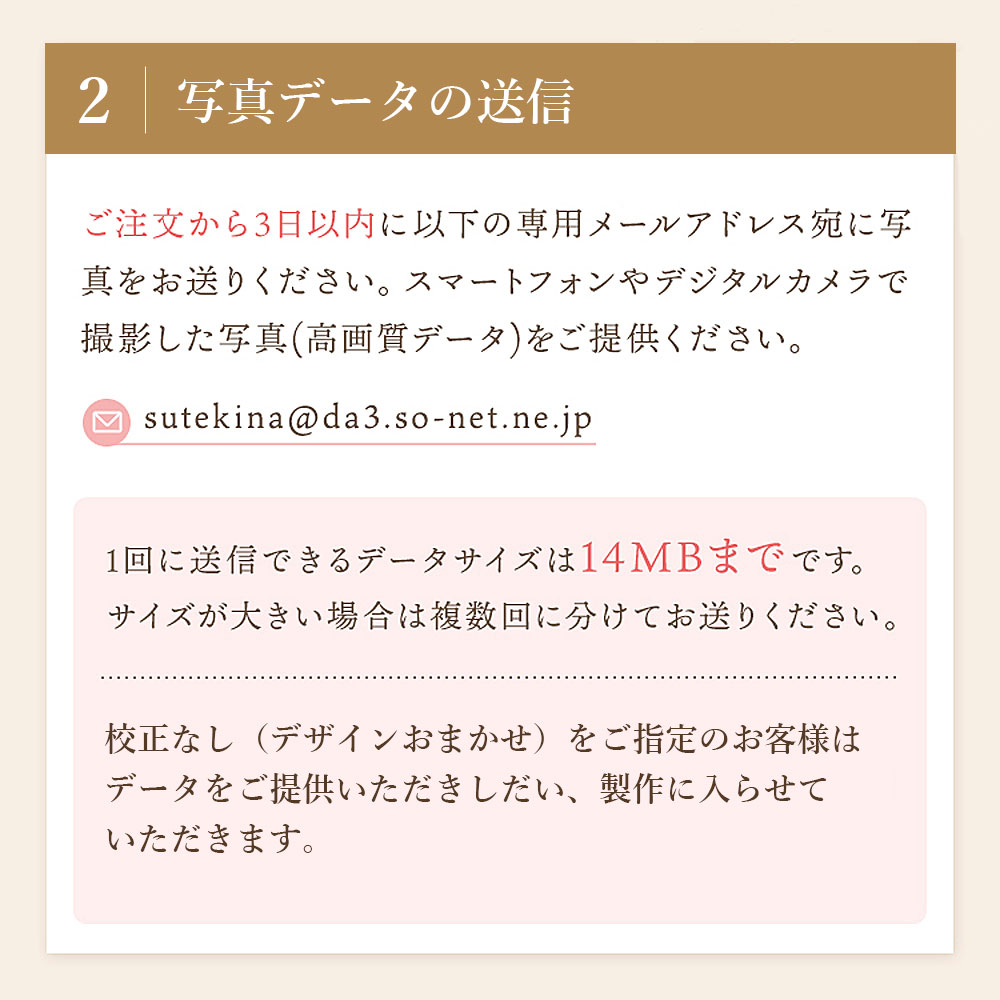 2　写真データの送信

ご注文から3日以内に以下の専用メールアドレス宛に写真をお送りください。スマートフォンやデジタルカメラで撮影した写真(高画質データ)をご提供ください。

sutekina@da3.so-net.ne.jp

1回に送信できるデータサイズは14MBまでです。サイズが大きい場合は複数回に分けてお送りください。

校正なし（デザインおまかせ）をご指定のお客様はデータをご提供いただきしだい、製作に入らせていただきます。